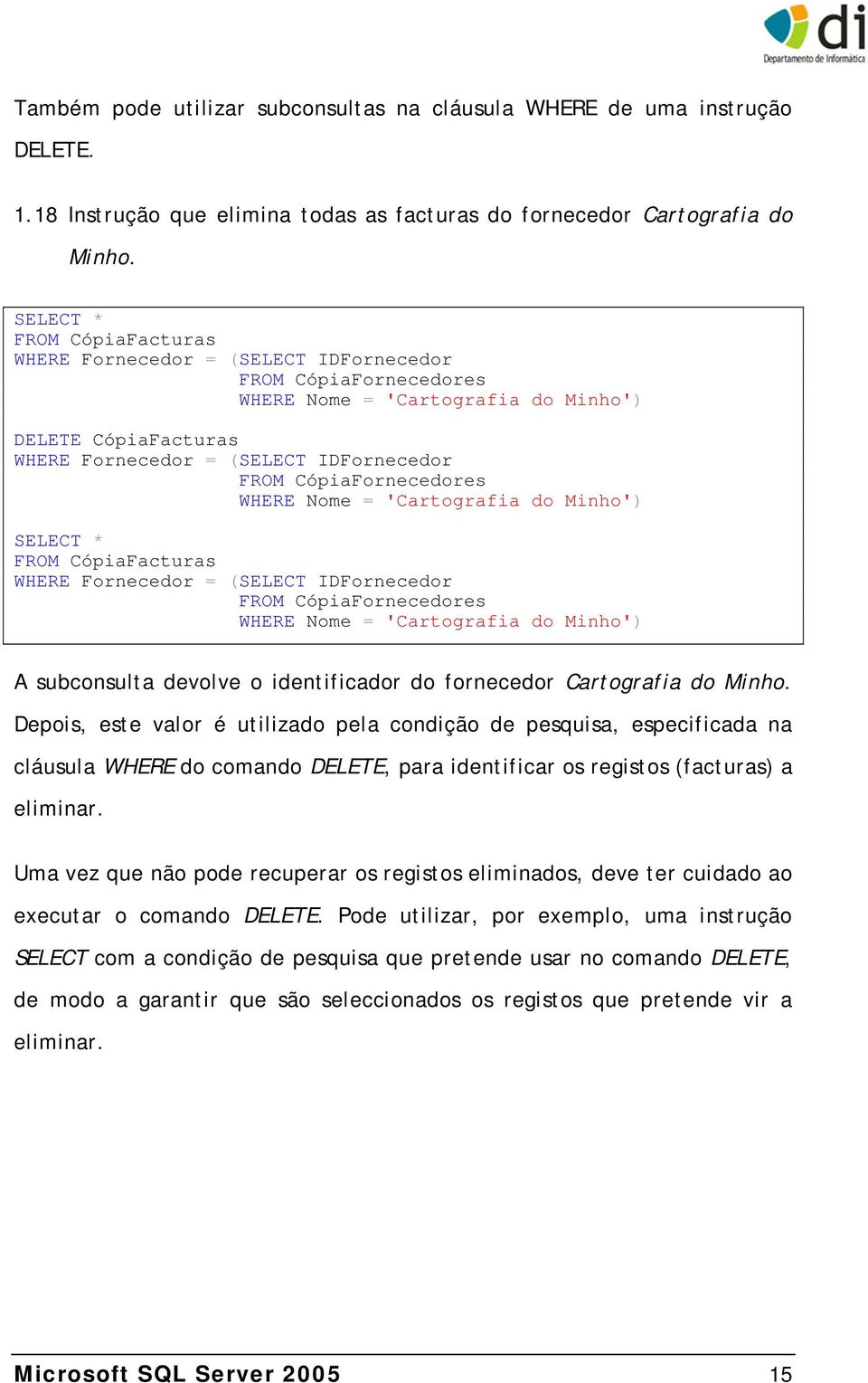 di
Departamento de Informática

Também pode utilizar subconsultas na cláusula WHERE de uma instrução DELETE.

1.18 Instrução que elimina todas as facturas do fornecedor Cartografia do Minho.

SELECT *
FROM CópiaFacturas
WHERE Fornecedor = (SELECT IDFornecedor
FROM CópiaFornecedores
WHERE Nome = 'Cartografia do Minho')

DELETE CópiaFacturas
WHERE Fornecedor = (SELECT IDFornecedor
FROM CópiaFornecedores
WHERE Nome = 'Cartografia do Minho')

SELECT *
FROM CópiaFacturas
WHERE Fornecedor = (SELECT IDFornecedor
FROM CópiaFornecedores
WHERE Nome = 'Cartografia do Minho')

A subconsulta devolve o identificador do fornecedor Cartografia do Minho. Depois, este valor é utilizado pela condição de pesquisa, especificada na cláusula WHERE do comando DELETE, para identificar os registos (facturas) a eliminar.

Uma vez que não pode recuperar os registos eliminados, deve ter cuidado ao executar o comando DELETE. Pode utilizar, por exemplo, uma instrução SELECT com a condição de pesquisa que pretende usar no comando DELETE, de modo a garantir que são seleccionados os registos que pretende vir a eliminar.

Microsoft SQL Server 2005 15